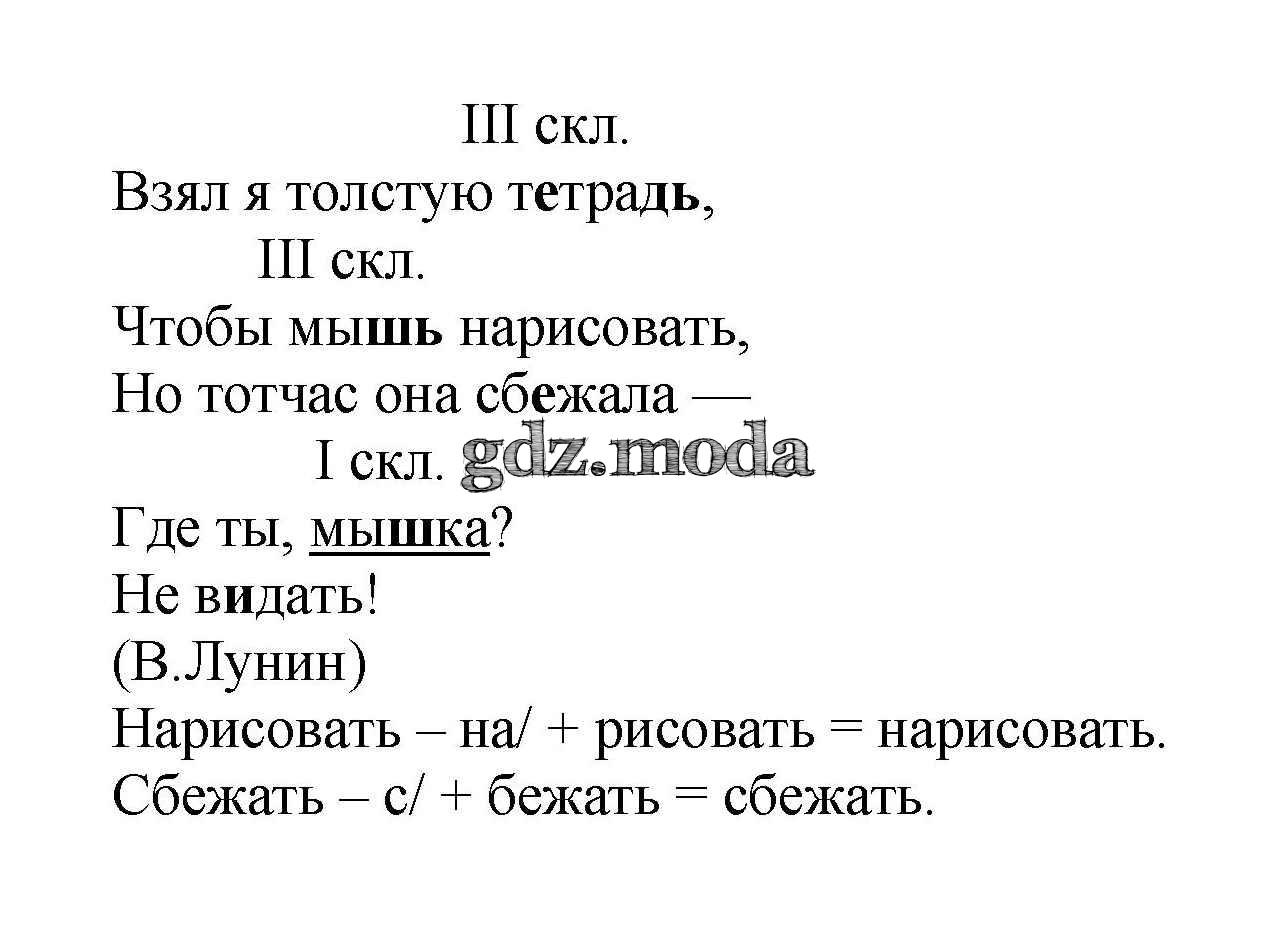 III скл.
Взял я толстую тетрадь,
III скл.
Чтобы мышь нарисовать,
Но тотчас она сбежала —
I скл.
Где ты, мышка?
Не видать!
(В.Лунин)
Нарисовать – на/ + рисовать = нарисовать.
Сбежать – с/ + бежать = сбежать.

gdz.moda